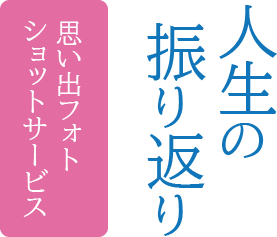 人生の
振り返り

思い出フォト
ショットサービス